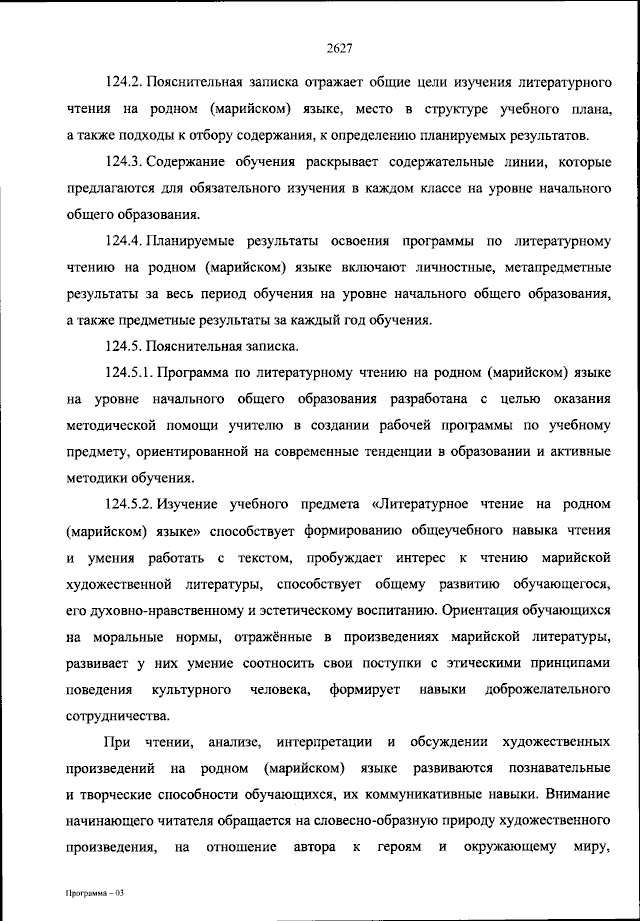 2627

124.2. Пояснительная записка отражает общие цели изучения литературного чтения на родном (марийском) языке, место в структуре учебного плана, а также подходы к отбору содержания, к определению планируемых результатов.

124.3. Содержание обучения раскрывает содержательные линии, которые предлагаются для обязательного изучения в каждом классе на уровне начального общего образования.

124.4. Планируемые результаты освоения программы по литературному чтению на родном (марийском) языке включают личностные, метапредметные результаты за весь период обучения на уровне начального общего образования, а также предметные результаты за каждый год обучения.

124.5. Пояснительная записка.

124.5.1. Программа по литературному чтению на родном (марийском) языке на уровне начального общего образования разработана с целью оказания методической помощи учителю в создании рабочей программы по учебному предмету, ориентированной на современные тенденции в образовании и активные методики обучения.

124.5.2. Изучение учебного предмета «Литературное чтение на родном (марийском) языке» способствует формированию общеучебного навыка чтения и умения работать с текстом, пробуждает интерес к чтению марийской художественной литературы, способствует общему развитию обучающегося, его духовно-нравственному и эстетическому воспитанию. Ориентация обучающихся на моральные нормы, отражённые в произведениях марийской литературы, развивает у них умение соотносить свои поступки с этическими принципами поведения культурного человека, формирует навыки доброжелательного сотрудничества.

При чтении, анализе, интерпретации и обсуждении художественных произведений на родном (марийском) языке развиваются познавательные и творческие способности обучающихся, их коммуникативные навыки. Внимание начинающего читателя обращается на словесно-образную природу художественного произведения, на отношение автора к героям и окружающему миру,

Программа – 03